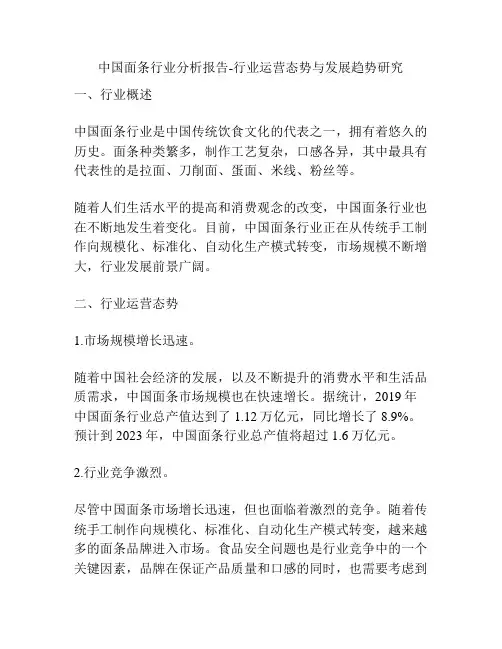 中国面条行业分析报告-行业运营态势与发展趋势研究

一、行业概述

中国面条行业是中国传统饮食文化的代表之一，拥有着悠久的历史。面条种类繁多，制作工艺复杂，口感各异，其中最具有代表性的是拉面、刀削面、蛋面、米线、粉丝等。

随着人们生活水平的提高和消费观念的改变，中国面条行业也在不断地发生着变化。目前，中国面条行业正在从传统手工制作向规模化、标准化、自动化生产模式转变，市场规模不断增大，行业发展前景广阔。

二、行业运营态势

1.市场规模增长迅速。

随着中国社会经济的发展，以及不断提升的消费水平和生活品质需求，中国面条市场规模也在快速增长。据统计，2019 年中国面条行业总产值达到了 1.12 万亿元，同比增长了 8.9%。预计到 2023 年，中国面条行业总产值将超过 1.6 万亿元。

2.行业竞争激烈。

尽管中国面条市场增长迅速，但也面临着激烈的竞争。随着传统手工制作向规模化、标准化、自动化生产模式转变，越来越多的面条品牌进入市场。食品安全问题也是行业竞争中的一个关键因素，品牌在保证产品质量和口感的同时，也需要考虑到